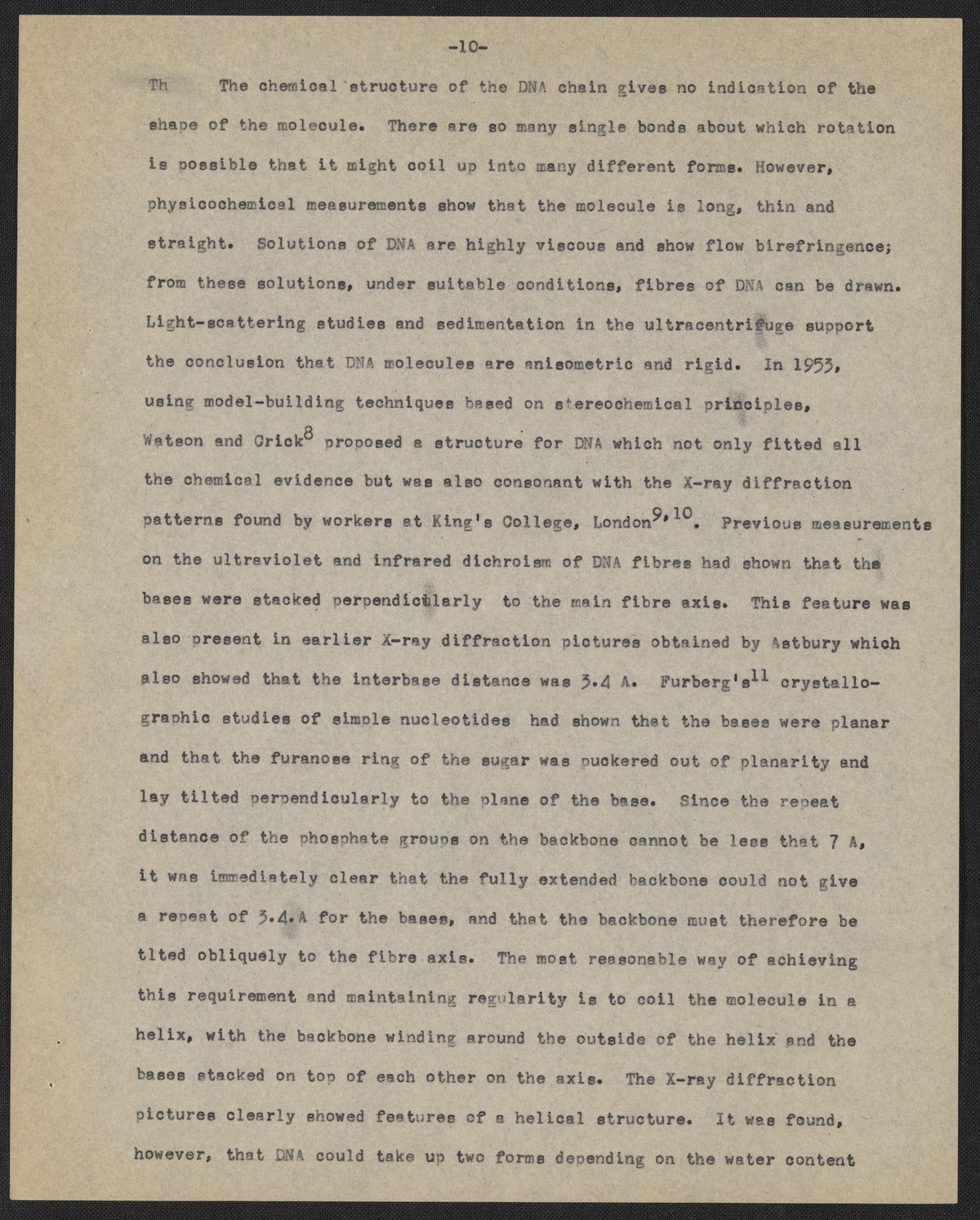 -10-

Th The chemical structure of the DNA chain gives no indication of the shape of the molecule. There are so many single bonds about which rotation is possible that it might coil up into many different forms. However, physicochemical measurements show that the molecule is long, thin and straight. Solutions of DNA are highly viscous and show flow birefringence; from these solutions, under suitable conditions, fibres of DNA can be drawn. Light-scattering studies and sedimentation in the ultracentrifuge support the conclusion that DNA molecules are anisometric and rigid. In 1953, using model-building techniques based on stereochemical principles, Watson and Crick$^{8}$ proposed a structure for DNA which not only fitted all the chemical evidence but was also consonant with the X-ray diffraction patterns found by workers at King's College, London$^{9,10}$. Previous measurements on the ultraviolet and infrared dichroism of DNA fibres had shown that the bases were stacked perpendicularly to the main fibre axis. This feature was also present in earlier X-ray diffraction pictures obtained by Astbury which also showed that the interbase distance was 3.4 A. Furberg's$^{11}$ crystallographic studies of simple nucleotides had shown that the bases were planar and that the furanose ring of the sugar was puckered out of planarity and lay tilted perpendicularly to the plane of the base. Since the repeat distance of the phosphate groups on the backbone cannot be less that 7 A, it was immediately clear that the fully extended backbone could not give a repeat of 3.4.A for the bases, and that the backbone must therefore be tlted obliquely to the fibre axis. The most reasonable way of achieving this requirement and maintaining regularity is to coil the molecule in a helix, with the backbone winding around the outside of the helix and the bases stacked on top of each other on the axis. The X-ray diffraction pictures clearly showed features of a helical structure. It was found, however, that DNA could take up two forms depending on the water content